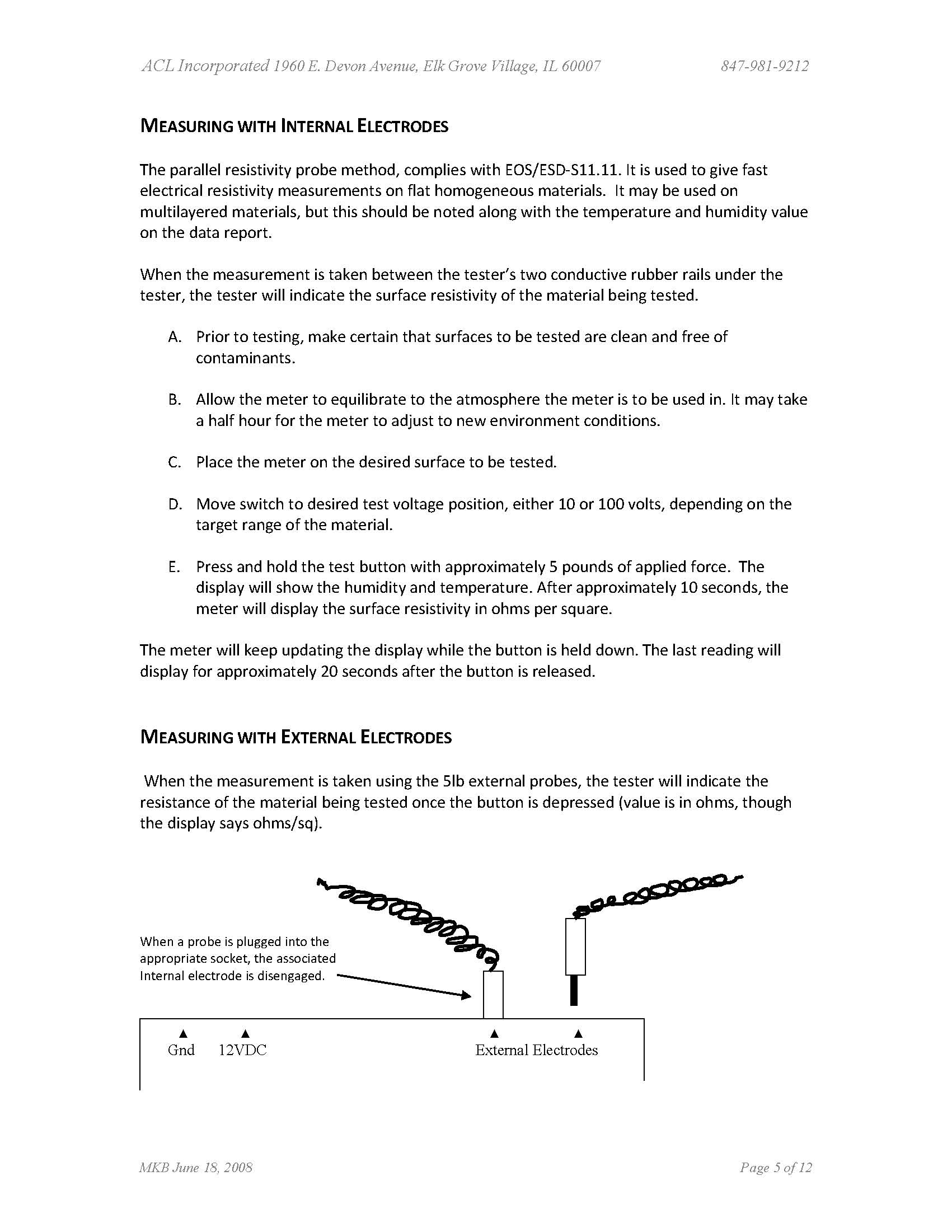 ACL Incorporated 1960 E. Devon Avenue, Elk Grove Village, IL 60007 847-981-9212

MEASURING WITH INTERNAL ELECTRODES

The parallel resistivity probe method, complies with EOS/ESD-S11.11. It is used to give fast electrical resistivity measurements on flat homogeneous materials. It may be used on multilayered materials, but this should be noted along with the temperature and humidity value on the data report.

When the measurement is taken between the tester's two conductive rubber rails under the tester, the tester will indicate the surface resistivity of the material being tested.

A. Prior to testing, make certain that surfaces to be tested are clean and free of contaminants.

B. Allow the meter to equilibrate to the atmosphere the meter is to be used in. It may take a half hour for the meter to adjust to new environment conditions.

C. Place the meter on the desired surface to be tested.

D. Move switch to desired test voltage position, either 10 or 100 volts, depending on the target range of the material.

E. Press and hold the test button with approximately 5 pounds of applied force. The display will show the humidity and temperature. After approximately 10 seconds, the meter will display the surface resistivity in ohms per square.

The meter will keep updating the display while the button is held down. The last reading will display for approximately 20 seconds after the button is released.

MEASURING WITH EXTERNAL ELECTRODES

When the measurement is taken using the 5lb external probes, the tester will indicate the resistance of the material being tested once the button is depressed (value is in ohms, though the display says ohms/sq).

When a probe is plugged into the appropriate socket, the associated Internal electrode is disengaged.

Gnd 12VDC External Electrodes

MKB June 18, 2008 Page 5 of 12